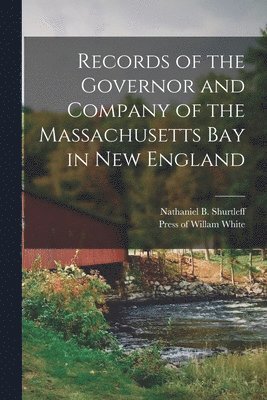 Records of the Governor and Company of the Massachusetts Bay in New England

Nathaniel B. Shurtleff
Press of Willam White